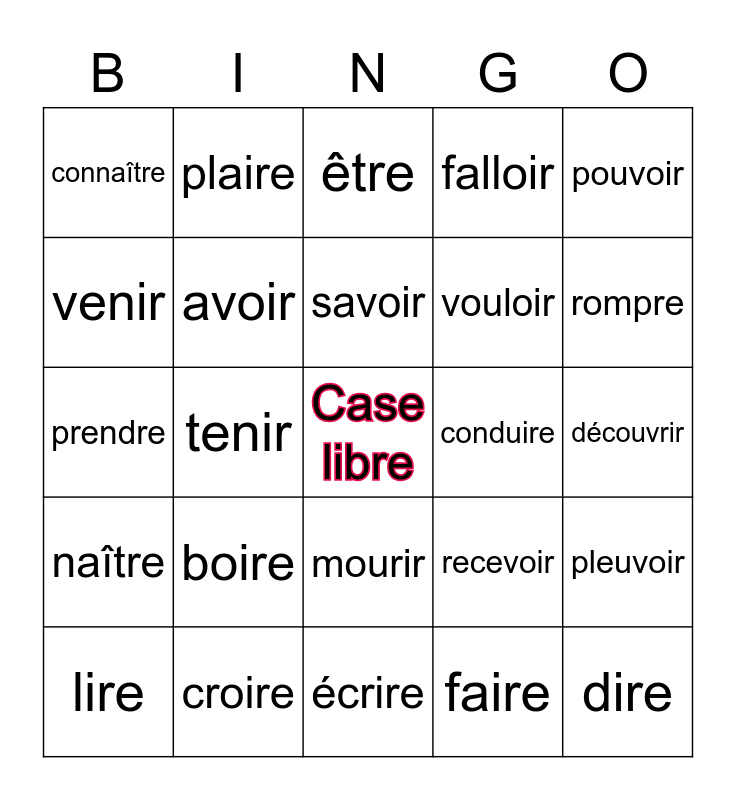 | B | I | N | G | O |
|---|---|---|---|---|
| connaître | plaire | être | falloir | pouvoir |
| venir | avoir | savoir | vouloir | rompre |
| prendre | tenir | Case libre | conduire | découvrir |
| naître | boire | mourir | recevoir | pleuvoir |
| lire | croire | écrire | faire | dire |